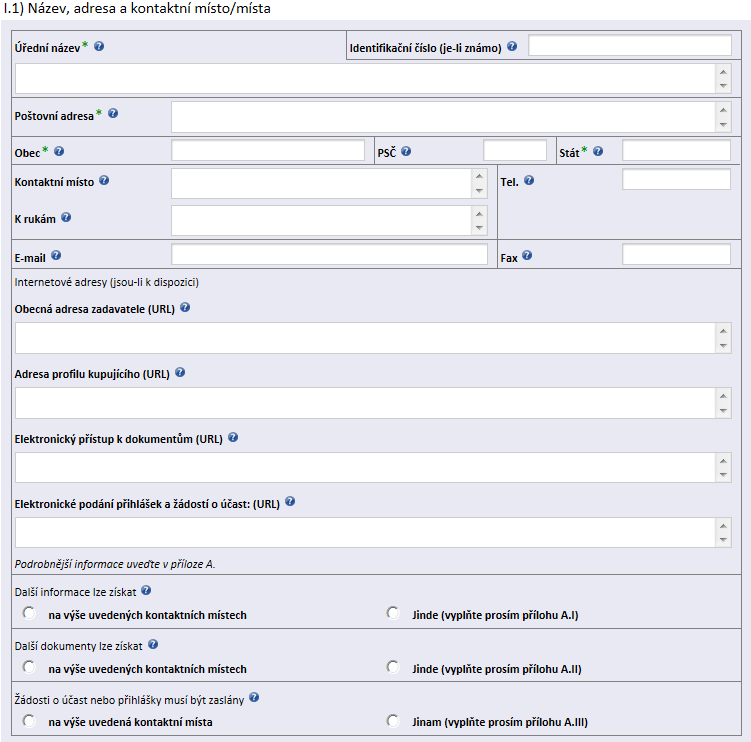 I.1) Název, adresa a kontaktní místo/místa

Úřední název*

Identifikační číslo (je-li známo)

Poštovní adresa*

Obec*

PSČ

Stát*

Kontaktní místo

Tel.

K rukám

E-mail

Fax

Internetové adresy (jsou-li k dispozici)

Obecná adresa zadavatele (URL)

Adresa profilu kupujícího (URL)

Elektronický přístup k dokumentům (URL)

Elektronické podání přihlášek a žádostí o účast: (URL)

Podrobnější informace uveďte v příloze A.

Další informace lze získat

na výše uvedených kontaktních místech

Jinde (vyplňte prosím přílohu A.I)

Další dokumenty lze získat

na výše uvedených kontaktních místech

Jinde (vyplňte prosím přílohu A.II)

Žádosti o účast nebo přihlášky musí být zaslány

na výše uvedená kontaktní místa

Jinam (vyplňte prosím přílohu A.III)